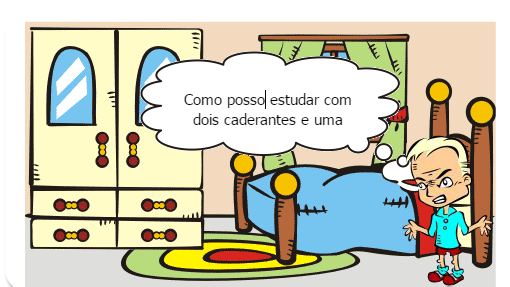 Como posso estudar com dois caderantes e uma